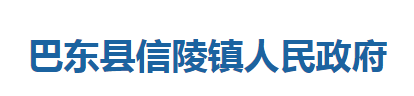 巴东县信陵镇人民政府